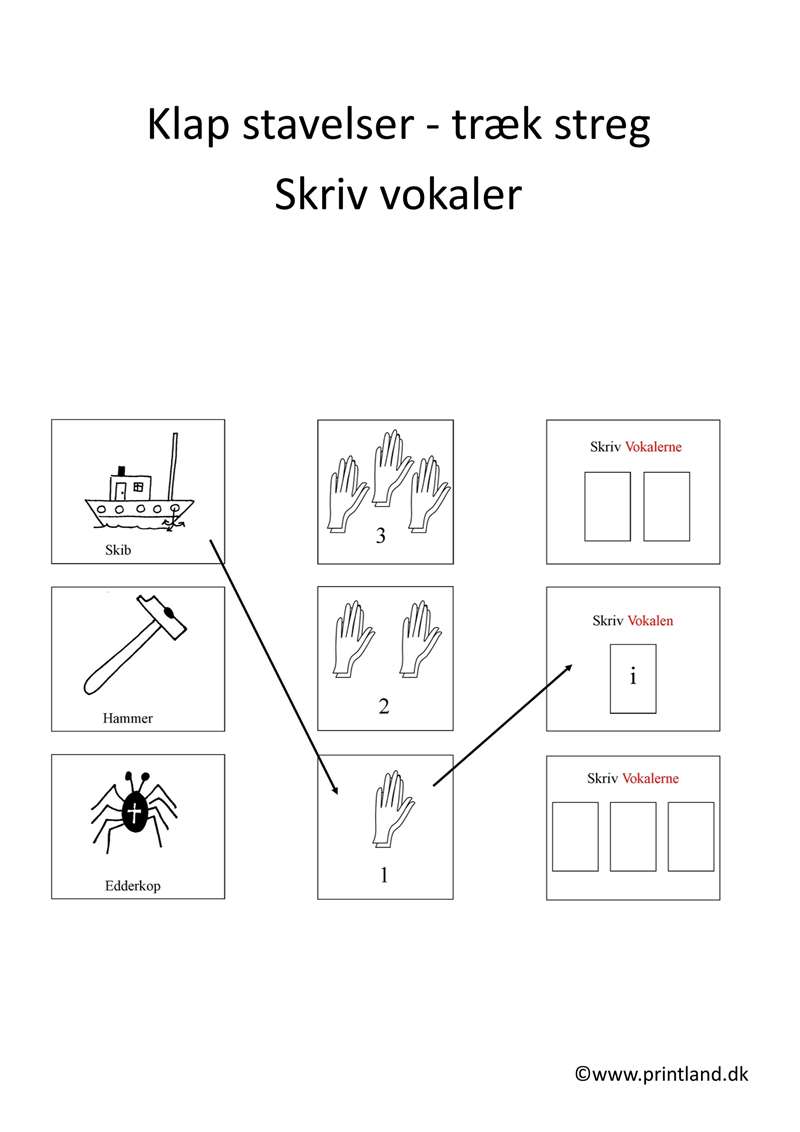 Klap stavelser - træk streg
Skriv vokaler

Skib

Hammer

Edderkop

3

2

1

Skriv Vokalerne

Skriv Vokalen

i

Skriv Vokalerne

©www.printland.dk